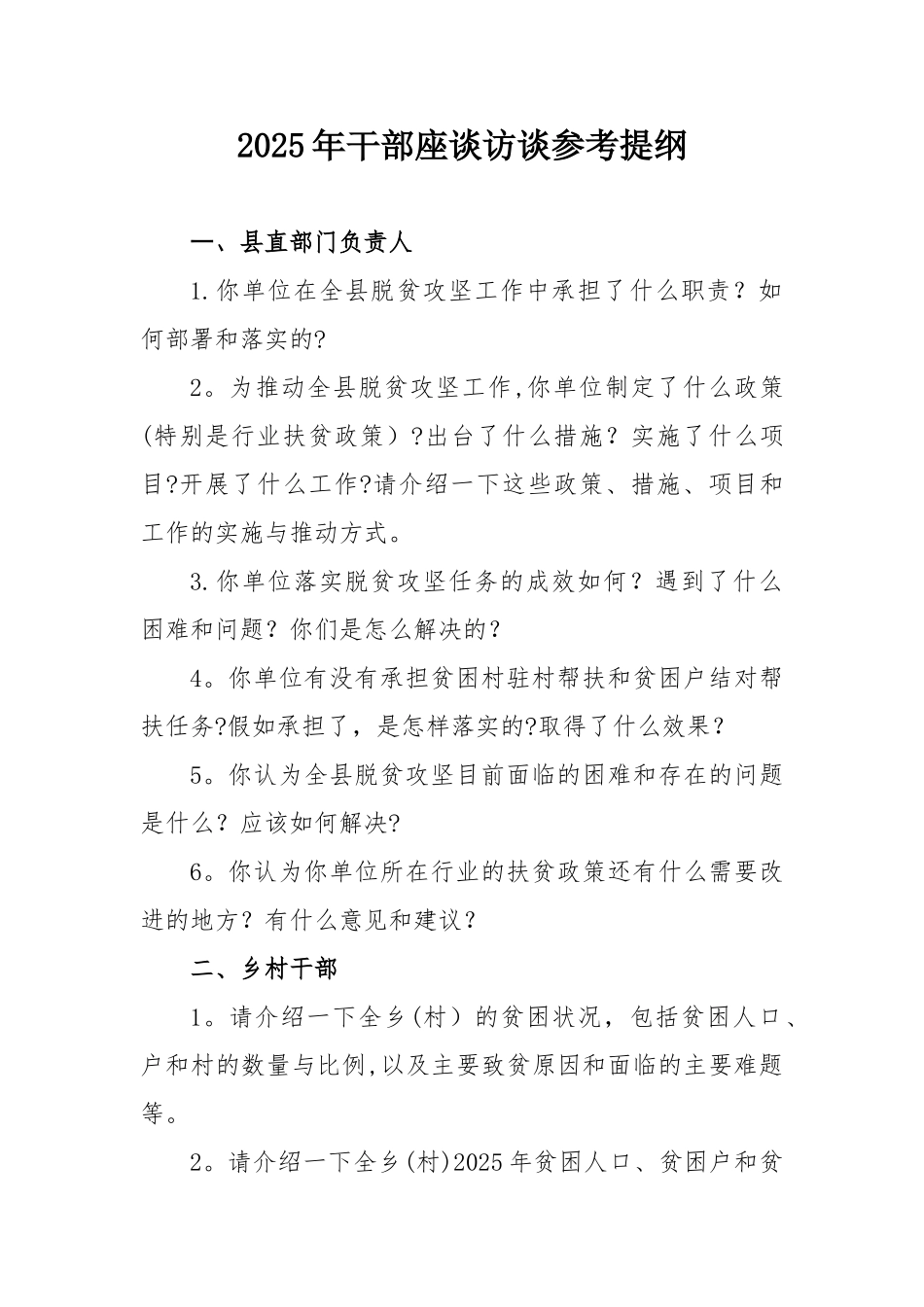 2025年干部座谈访谈参考提纲

一、县直部门负责人

1.你单位在全县脱贫攻坚工作中承担了什么职责？如何部署和落实的?

2。为推动全县脱贫攻坚工作,你单位制定了什么政策(特别是行业扶贫政策）?出台了什么措施？实施了什么项目?开展了什么工作?请介绍一下这些政策、措施、项目和工作的实施与推动方式。

3.你单位落实脱贫攻坚任务的成效如何？遇到了什么困难和问题？你们是怎么解决的？

4。你单位有没有承担贫困村驻村帮扶和贫困户结对帮扶任务?假如承担了，是怎样落实的?取得了什么效果？

5。你认为全县脱贫攻坚目前面临的困难和存在的问题是什么？应该如何解决?

6。你认为你单位所在行业的扶贫政策还有什么需要改进的地方？有什么意见和建议？

二、乡村干部

1。请介绍一下全乡(村）的贫困状况，包括贫困人口、户和村的数量与比例,以及主要致贫原因和面临的主要难题等。

2。请介绍一下全乡(村)2025年贫困人口、贫困户和贫